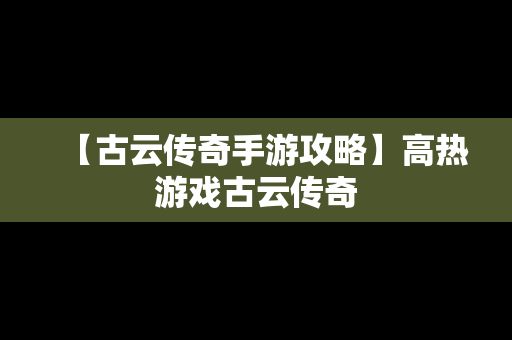 【古云传奇手游攻略】高热游戏古云传奇